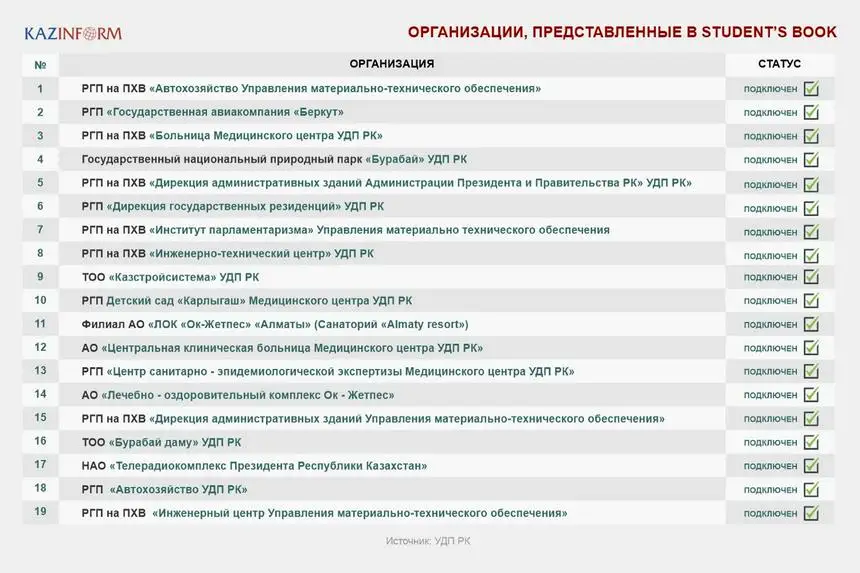 KAZINFORM

ОРГАНИЗАЦИИ, ПРЕДСТАВЛЕННЫЕ В STUDENT'S BOOK

| № | ОРГАНИЗАЦИЯ | СТАТУС |
|---|---|---|
| 1 | РГП на ПХВ «Автохозяйство Управления материально-технического обеспечения» | подключен |
| 2 | РГП «Государственная авиакомпания «Беркут» | подключен |
| 3 | РГП на ПХВ «Больница Медицинского центра УДП РК» | подключен |
| 4 | Государственный национальный природный парк «Бурабай» УДП РК | подключен |
| 5 | РГП на ПХВ «Дирекция административных зданий Администрации Президента и Правительства РК» УДП РК» | подключен |
| 6 | РГП «Дирекция государственных резиденций» УДП РК | подключен |
| 7 | РГП на ПХВ «Институт парламентаризма» Управления материально технического обеспечения | подключен |
| 8 | РГП на ПХВ «Инженерно-технический центр» УДП РК | подключен |
| 9 | ТОО «Казстройсистема» УДП РК | подключен |
| 10 | РГП Детский сад «Карлыгаш» Медицинского центра УДП РК | подключен |
| 11 | Филиал АО «ЛОК «Ок-Жетпес» «Алматы» (Санаторий «Almaty resort») | подключен |
| 12 | АО «Центральная клиническая больница Медицинского центра УДП РК» | подключен |
| 13 | РГП «Центр санитарно - эпидемиологической экспертизы Медицинского центра УДП РК» | подключен |
| 14 | АО «Лечебно - оздоровительный комплекс Ок - Жетпес» | подключен |
| 15 | РГП на ПХВ «Дирекция административных зданий Управления материально-технического обеспечения» | подключен |
| 16 | ТОО «Бурабай даму» УДП РК | подключен |
| 17 | НАО «Телерадиокомплекс Президента Республики Казахстан» | подключен |
| 18 | РГП «Автохозяйство УДП РК» | подключен |
| 19 | РГП на ПХВ «Инженерный центр Управления материально-технического обеспечения» | подключен |

Источник: УДП РК